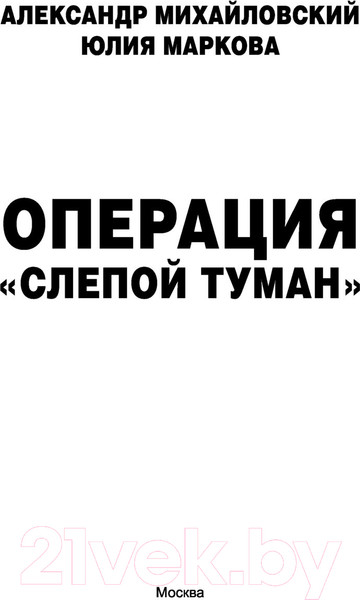 АЛЕКСАНДР МИХАЙЛОВСКИЙ
ЮЛИЯ МАРКОВА

ОПЕРАЦИЯ
«СЛЕПОЙ ТУМАН»

21vek.by

Москва